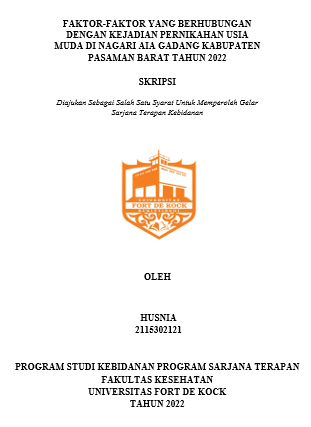 FAKTOR-FAKTOR YANG BERHUBUNGAN DENGAN KEJADIAN PERNIKAHAN USIA MUDA DI NAGARI AIA GADANG KABUPATEN PASAMAN BARAT TAHUN 2022

SKRIPSI

Diajukan Sebagai Salah Satu Syarat Untuk Memperoleh Gelar Sarjana Terapan Kebidanan

UNIVERSITAS
FORT DE KOCK
BUKITTINGGI

OLEH

HUSNIA
2115302121

PROGRAM STUDI KEBIDANAN PROGRAM SARJANA TERAPAN
FAKULTAS KESEHATAN
UNIVERSITAS FORT DE KOCK
TAHUN 2022